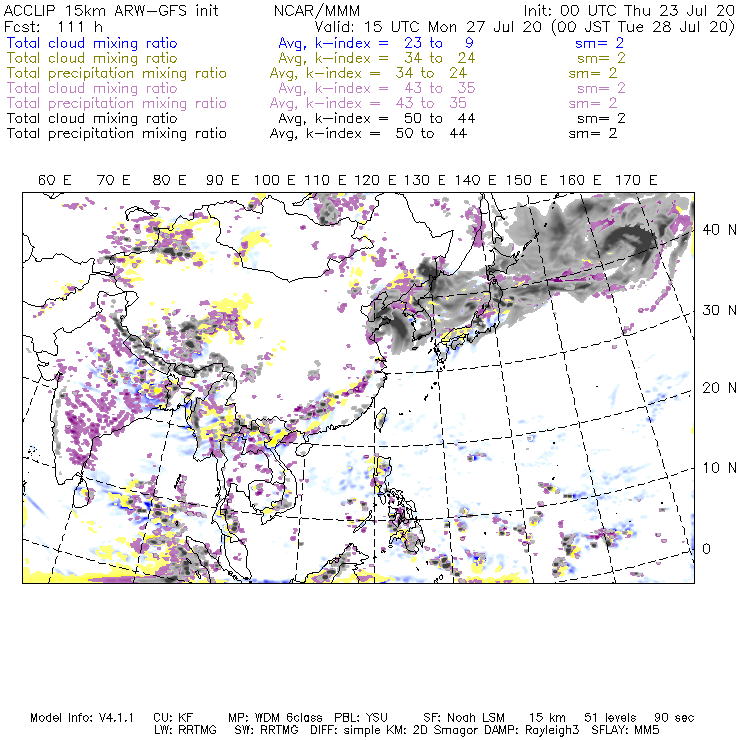 ACCLIP 15km ARW-GFS init NCAR/MMM Init: 00 UTC Thu 23 Jul 20
Fcst: 111 h Valid: 15 UTC Mon 27 Jul 20 (00 JST Tue 28 Jul 20)
Total cloud mixing ratio Avg, k-index = 23 to 9 sm= 2
Total cloud mixing ratio Avg, k-index = 34 to 24 sm= 2
Total precipitation mixing ratio Avg, k-index = 34 to 24 sm= 2
Total cloud mixing ratio Avg, k-index = 43 to 35 sm= 2
Total precipitation mixing ratio Avg, k-index = 43 to 35 sm= 2
Total cloud mixing ratio Avg, k-index = 50 to 44 sm= 2
Total precipitation mixing ratio Avg, k-index = 50 to 44 sm= 2

60 E 70 E 80 E 90 E 100 E 110 E 120 E 130 E 140 E 150 E 160 E 170 E

40 N
30 N
20 N
10 N
0

Model Info: V4.1.1 CU: KF MP: WDM 6class PBL: YSU SF: Noah LSM 15 km 51 levels 90 sec
LW: RRTMG SW: RRTMG DIFF: simple KM: 2D Smagor DAMP: Rayleigh3 SFLAY: MM5